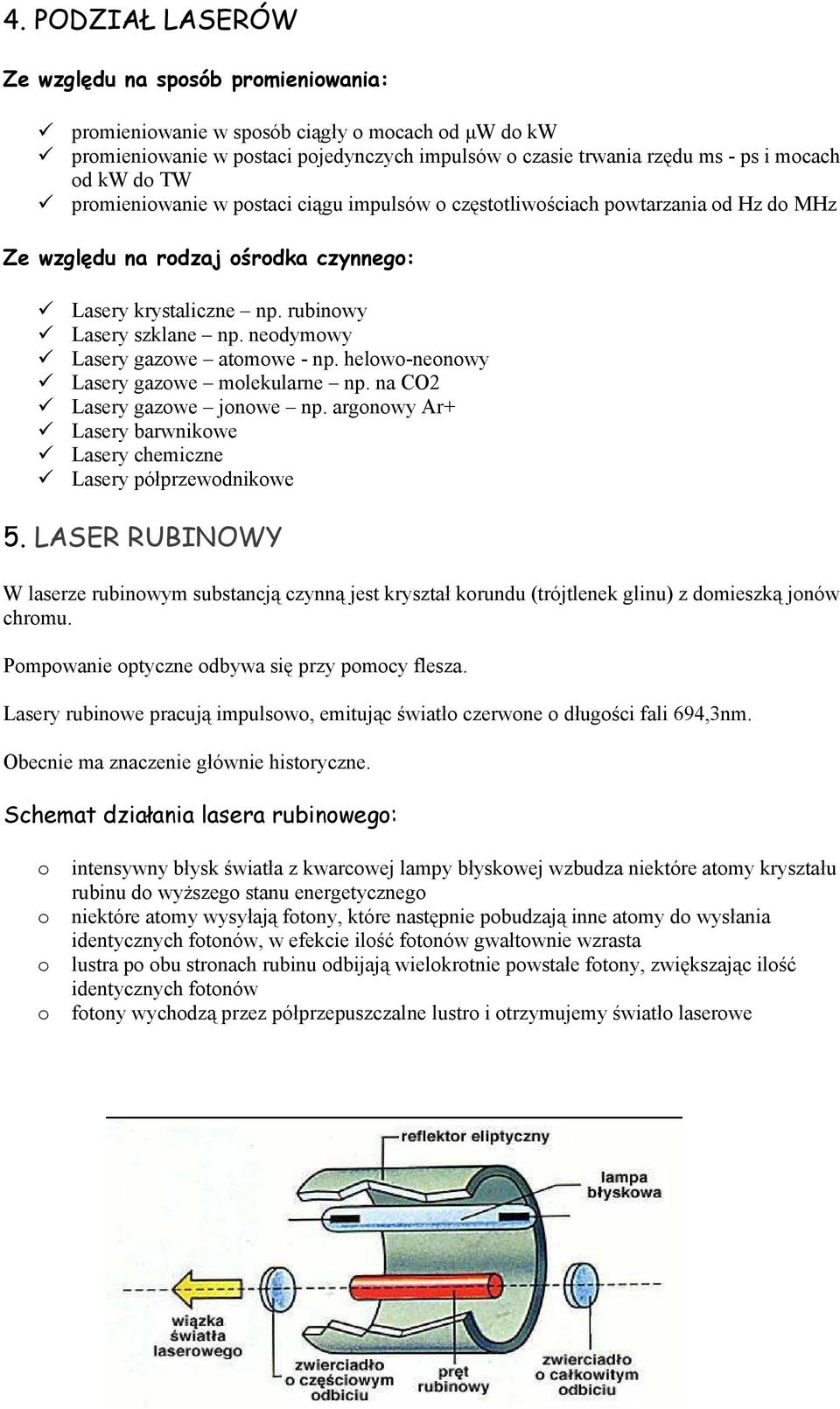 4. PODZIAŁ LASERÓW

Ze względu na sposób promieniowania:

✓ promieniowanie w sposób ciągły o mocach od μW do kW
✓ promieniowanie w postaci pojedynczych impulsów o czasie trwania rzędu ms - ps i mocach od kW do TW
✓ promieniowanie w postaci ciągu impulsów o częstotliwościach powtarzania od Hz do MHz

Ze względu na rodzaj ośrodka czynnego:

✓ Lasery krystaliczne – np. rubinowy
✓ Lasery szklane – np. neodymowy
✓ Lasery gazowe – atomowe - np. helowo-neonowy
✓ Lasery gazowe – molekularne – np. na CO2
✓ Lasery gazowe – jonowe – np. argonowy Ar+
✓ Lasery barwnikowe
✓ Lasery chemiczne
✓ Lasery półprzewodnikowe

5. LASER RUBINOWY

W laserze rubinowym substancją czynną jest kryształ korundu (trójtlenek glinu) z domieszką jonów chromu.

Pompowanie optyczne odbywa się przy pomocy flesza.

Lasery rubinowe pracują impulsowo, emitując światło czerwone o długości fali 694,3nm.

Obecnie ma znaczenie głównie historyczne.

Schemat działania lasera rubinowego:

o intensywny błysk światła z kwarcowej lampy błyskowej wzbudza niektóre atomy kryształu rubinu do wyższego stanu energetycznego
o niektóre atomy wysyłają fotony, które następnie pobudzają inne atomy do wysłania identycznych fotonów, w efekcie ilość fotonów gwałtownie wzrasta
o lustra po obu stronach rubinu odbijają wielokrotnie powstałe fotony, zwiększając ilość identycznych fotonów
o fotony wychodzą przez półprzepuszczalne lustro i otrzymujemy światło laserowe

reflektor eliptyczny
lampa błyskowa
wiązka światła laserowego
zwierciadło o częściowym odbiciu
pręt rubinowy
zwierciadło o całkowitym odbiciu